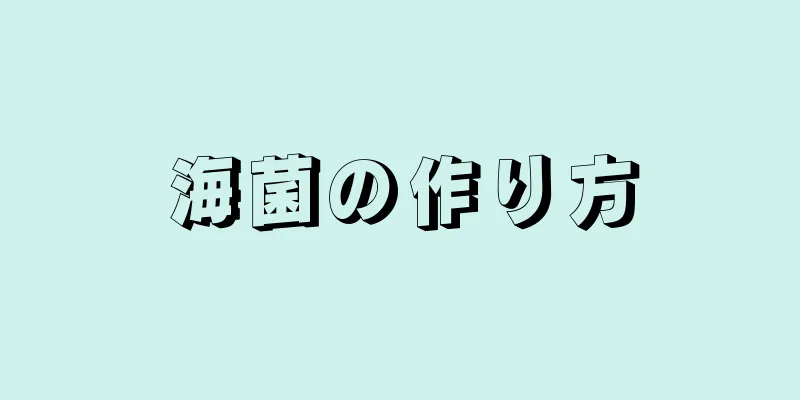 海菌の作り方